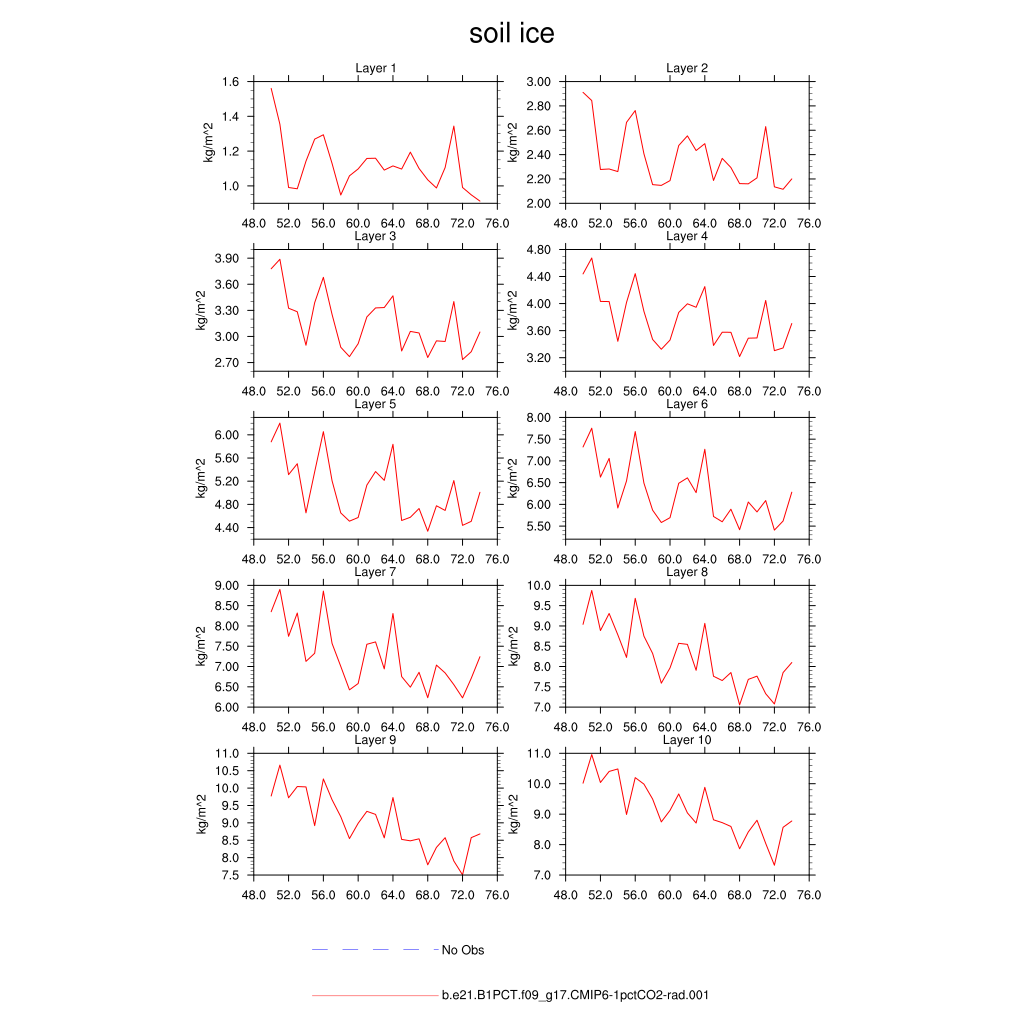 soil ice

Layer 1
kg/m^2
1.6
1.4
1.2
1.0
48.0 52.0 56.0 60.0 64.0 68.0 72.0 76.0

Layer 2
kg/m^2
3.00
2.80
2.60
2.40
2.20
2.00
48.0 52.0 56.0 60.0 64.0 68.0 72.0 76.0

Layer 3
kg/m^2
3.90
3.60
3.30
3.00
2.70
48.0 52.0 56.0 60.0 64.0 68.0 72.0 76.0

Layer 4
kg/m^2
4.80
4.40
4.00
3.60
3.20
48.0 52.0 56.0 60.0 64.0 68.0 72.0 76.0

Layer 5
kg/m^2
6.00
5.60
5.20
4.80
4.40
48.0 52.0 56.0 60.0 64.0 68.0 72.0 76.0

Layer 6
kg/m^2
8.00
7.50
7.00
6.50
6.00
5.50
48.0 52.0 56.0 60.0 64.0 68.0 72.0 76.0

Layer 7
kg/m^2
9.00
8.50
8.00
7.50
7.00
6.50
6.00
48.0 52.0 56.0 60.0 64.0 68.0 72.0 76.0

Layer 8
kg/m^2
10.0
9.5
9.0
8.5
8.0
7.5
7.0
48.0 52.0 56.0 60.0 64.0 68.0 72.0 76.0

Layer 9
kg/m^2
11.0
10.5
10.0
9.5
9.0
8.5
8.0
7.5
48.0 52.0 56.0 60.0 64.0 68.0 72.0 76.0

Layer 10
kg/m^2
11.0
10.0
9.0
8.0
7.0
48.0 52.0 56.0 60.0 64.0 68.0 72.0 76.0

No Obs

b.e21.B1PCT.f09_g17.CMIP6-1pctCO2-rad.001